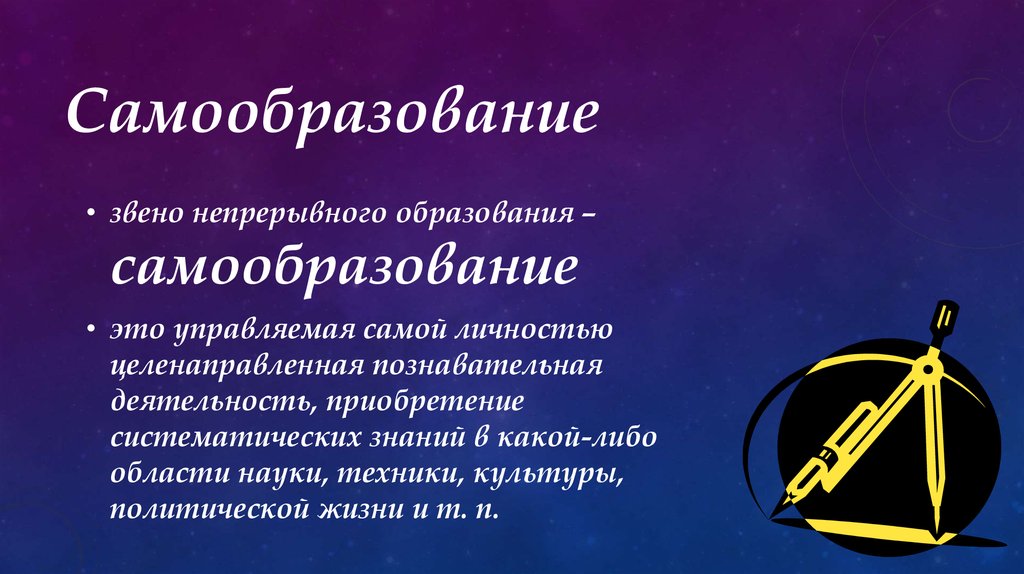 Самообразование

• звено непрерывного образования – самообразование

• это управляемая самой личностью целенаправленная познавательная деятельность, приобретение систематических знаний в какой-либо области науки, техники, культуры, политической жизни и т. п.